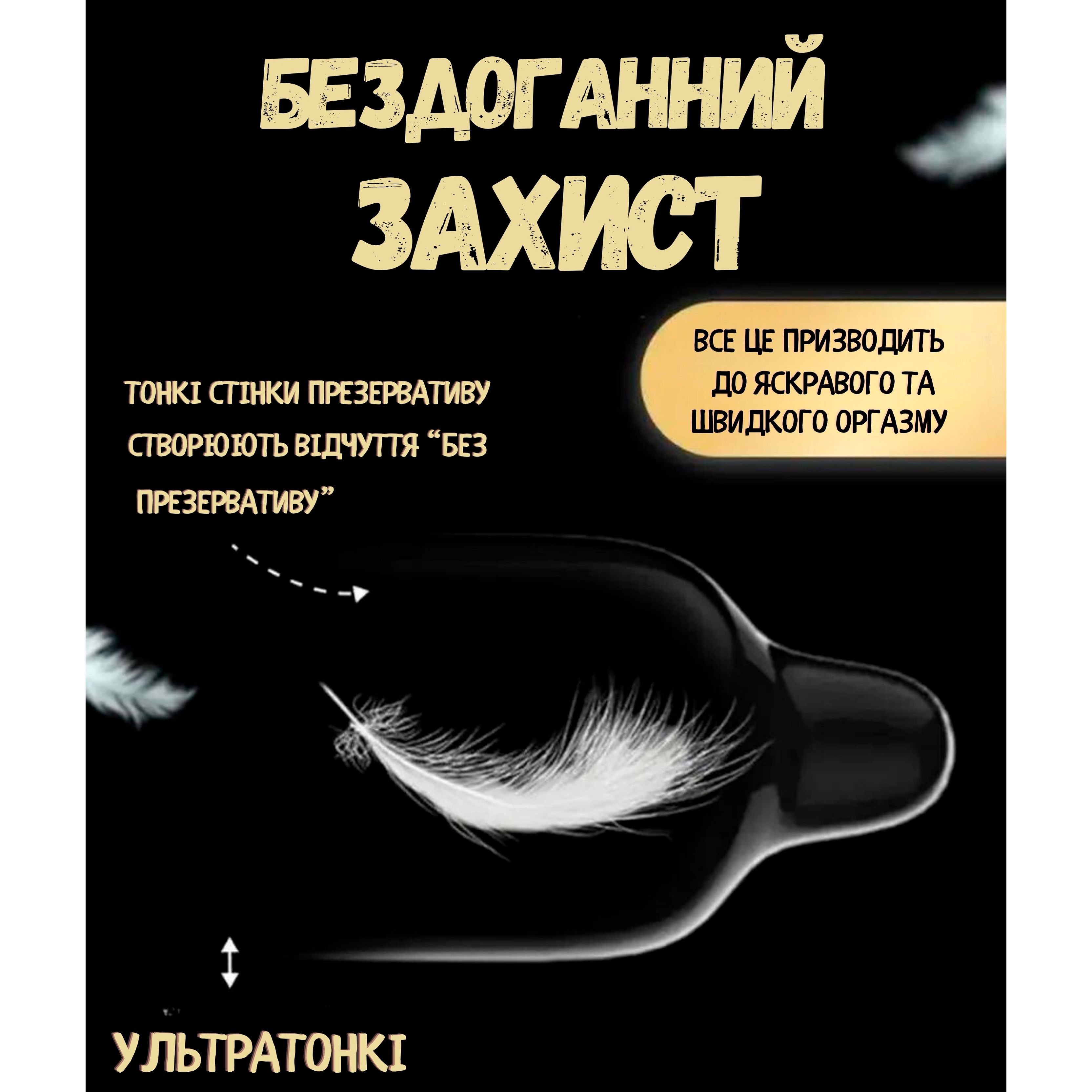 БЕЗДОГАННИЙ ЗАХИСТ

ВСЕ ЦЕ ПРИЗВОДИТЬ ДО ЯСКРАВОГО ТА ШВИДКОГО ОРГАЗМУ

ТОНКІ СТІНКИ ПРЕЗЕРВАТИВУ СТВОРЮЮТЬ ВІДЧУТТЯ “БЕЗ ПРЕЗЕРВАТИВУ”

УЛЬТРАТОНКІ